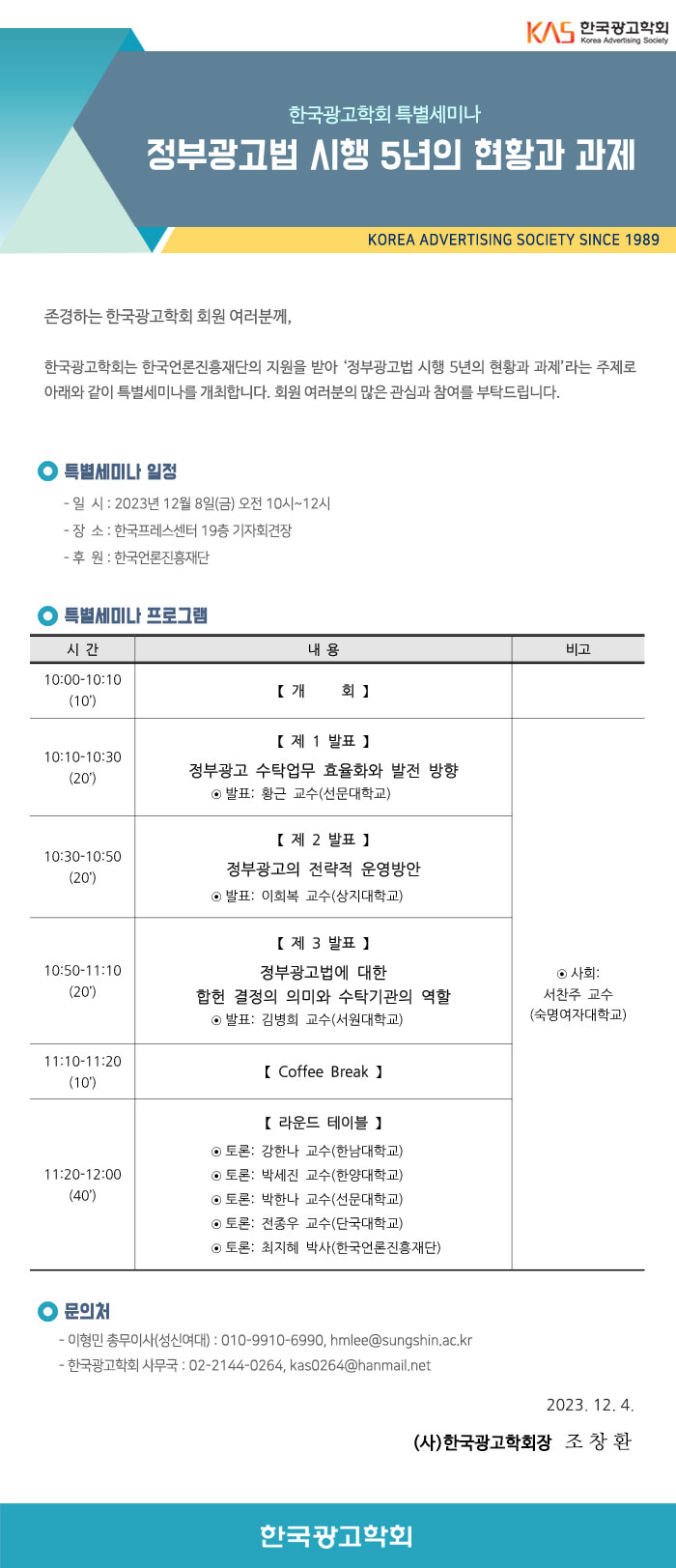 KAS 한국광고학회
Korea Advertising Society

한국광고학회 특별세미나
정부광고법 시행 5년의 현황과 과제

KOREA ADVERTISING SOCIETY SINCE 1989

존경하는 한국광고학회 회원 여러분께,

한국광고학회는 한국언론진흥재단의 지원을 받아 '정부광고법 시행 5년의 현황과 과제'라는 주제로 아래와 같이 특별세미나를 개최합니다. 회원 여러분의 많은 관심과 참여를 부탁드립니다.

특별세미나 일정
- 일 시 : 2023년 12월 8일(금) 오전 10시~12시
- 장 소 : 한국프레스센터 19층 기자회견장
- 후 원 : 한국언론진흥재단

특별세미나 프로그램

| 시 간 | 내 용 | 비고 |
|---|---|---|
| 10:00-10:10 (10') | 【 개 회 】 | |
| 10:10-10:30 (20') | 【 제 1 발표 】 정부광고 수탁업무 효율화와 발전 방향 ⊙ 발표: 황근 교수(선문대학교) | ⊙ 사회: 서찬주 교수 (숙명여자대학교) |
| 10:30-10:50 (20') | 【 제 2 발표 】 정부광고의 전략적 운영방안 ⊙ 발표: 이희복 교수(상지대학교) | |
| 10:50-11:10 (20') | 【 제 3 발표 】 정부광고법에 대한 합헌 결정의 의미와 수탁기관의 역할 ⊙ 발표: 김병희 교수(서원대학교) | |
| 11:10-11:20 (10') | 【 Coffee Break 】 | |
| 11:20-12:00 (40') | 【 라운드 테이블 】 ⊙ 토론: 강한나 교수(한남대학교) ⊙ 토론: 박세진 교수(한양대학교) ⊙ 토론: 박한나 교수(선문대학교) ⊙ 토론: 전종우 교수(단국대학교) ⊙ 토론: 최지혜 박사(한국언론진흥재단) | |

문의처
- 이형민 총무이사(성신여대) : 010-9910-6990, hmlee@sungshin.ac.kr
- 한국광고학회 사무국 : 02-2144-0264, kas0264@hanmail.net

2023. 12. 4.

(사)한국광고학회장 조 창 환

한국광고학회